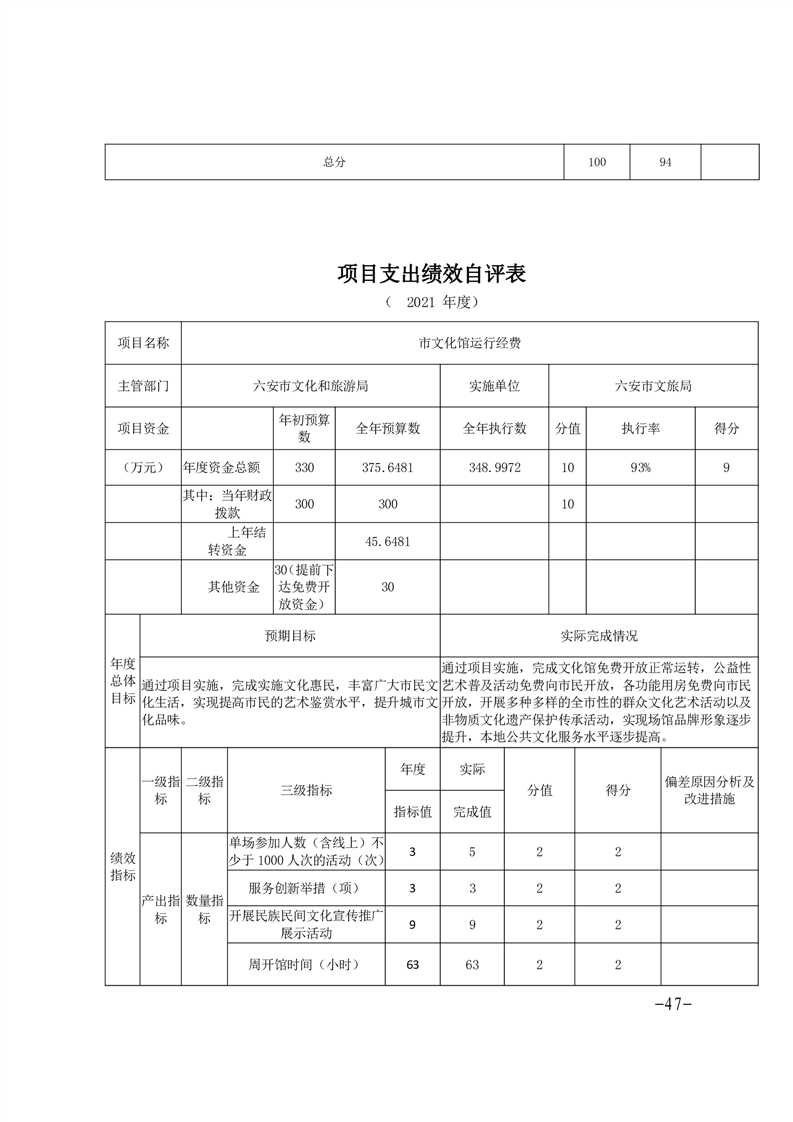 | 总分 | 100 | 94 | |
|---|---|---|---|

项目支出绩效自评表

（ 2021 年度）

| 项目名称 | 市文化馆运行经费 | | | | | | |
|---|---|---|---|---|---|---|---|
| 主管部门 | 六安市文化和旅游局 | | | 实施单位 | 六安市文旅局 | | |
| 项目资金 | | 年初预算数 | 全年预算数 | 全年执行数 | 分值 | 执行率 | 得分 |
| （万元） | 年度资金总额 | 330 | 375.6481 | 348.9972 | 10 | 93% | 9 |
| | 其中：当年财政拨款 | 300 | 300 | | 10 | | |
| | 上年结转资金 | | 45.6481 | | | | |
| | 其他资金 | 30（提前下达免费开放资金） | 30 | | | | |

| 年度总体目标 | 预期目标 | 实际完成情况 |
|---|---|---|
| | 通过项目实施，完成实施文化惠民，丰富广大市民文化生活，实现提高市民的艺术鉴赏水平，提升城市文化品味。 | 通过项目实施，完成文化馆免费开放正常运转，公益性艺术普及活动免费向市民开放，各功能用房免费向市民开放，开展多种多样的全市性的群众文化艺术活动以及非物质文化遗产保护传承活动，实现场馆品牌形象逐步提升，本地公共文化服务水平逐步提高。 |

| 绩效指标 | 一级指标 | 二级指标 | 三级指标 | 年度指标值 | 实际完成值 | 分值 | 得分 | 偏差原因分析及改进措施 |
|---|---|---|---|---|---|---|---|---|
| | 产出指标 | 数量指标 | 单场参加人数（含线上）不少于 1000 人次的活动（次） | 3 | 5 | 2 | 2 | |
| | | | 服务创新举措（项） | 3 | 3 | 2 | 2 | |
| | | | 开展民族民间文化宣传推广展示活动 | 9 | 9 | 2 | 2 | |
| | | | 周开馆时间（小时） | 63 | 63 | 2 | 2 | |

-47-